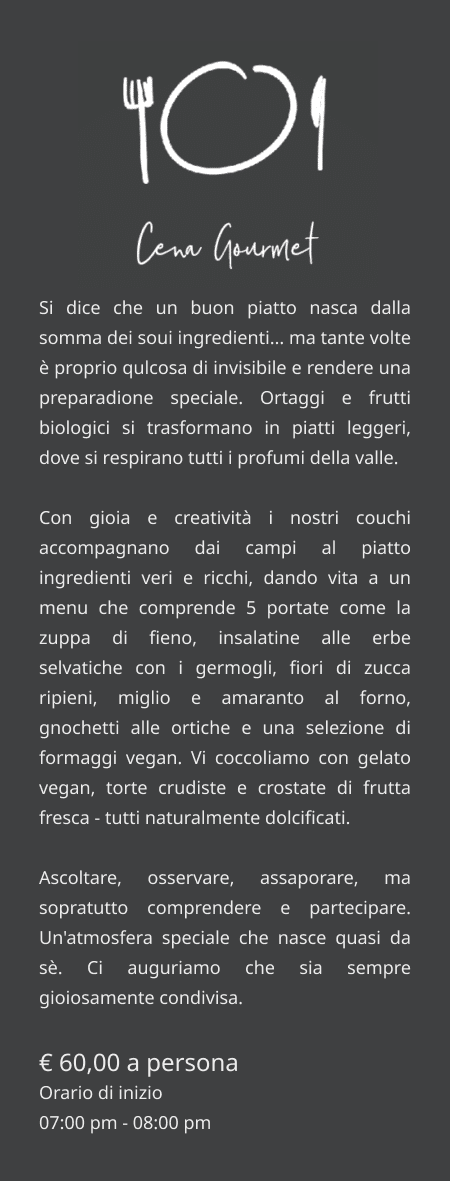 Cena Gourmet

Si dice che un buon piatto nasca dalla somma dei soui ingredienti... ma tante volte è proprio qulcosa di invisibile e rendere una preparadione speciale. Ortaggi e frutti biologici si trasformano in piatti leggeri, dove si respirano tutti i profumi della valle.

Con gioia e creatività i nostri couchi accompagnano dai campi al piatto ingredienti veri e ricchi, dando vita a un menu che comprende 5 portate come la zuppa di fieno, insalatine alle erbe selvatiche con i germogli, fiori di zucca ripieni, miglio e amaranto al forno, gnochetti alle ortiche e una selezione di formaggi vegan. Vi coccoliamo con gelato vegan, torte crudiste e crostate di frutta fresca - tutti naturalmente dolcificati.

Ascoltare, osservare, assaporare, ma sopratutto comprendere e partecipare. Un'atmosfera speciale che nasce quasi da sè. Ci auguriamo che sia sempre gioiosamente condivisa.

€ 60,00 a persona
Orario di inizio
07:00 pm - 08:00 pm